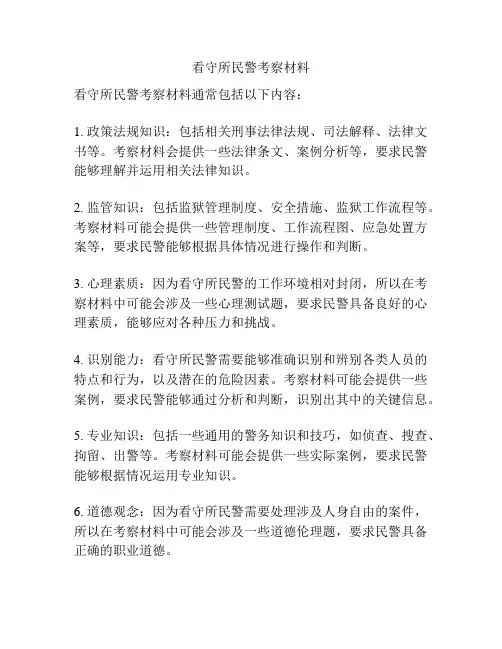 看守所民警考察材料

看守所民警考察材料通常包括以下内容：

1. 政策法规知识：包括相关刑事法律法规、司法解释、法律文书等。考察材料会提供一些法律条文、案例分析等，要求民警能够理解并运用相关法律知识。

2. 监管知识：包括监狱管理制度、安全措施、监狱工作流程等。考察材料可能会提供一些管理制度、工作流程图、应急处置方案等，要求民警能够根据具体情况进行操作和判断。

3. 心理素质：因为看守所民警的工作环境相对封闭，所以在考察材料中可能会涉及一些心理测试题，要求民警具备良好的心理素质，能够应对各种压力和挑战。

4. 识别能力：看守所民警需要能够准确识别和辨别各类人员的特点和行为，以及潜在的危险因素。考察材料可能会提供一些案例，要求民警能够通过分析和判断，识别出其中的关键信息。

5. 专业知识：包括一些通用的警务知识和技巧，如侦查、搜查、拘留、出警等。考察材料可能会提供一些实际案例，要求民警能够根据情况运用专业知识。

6. 道德观念：因为看守所民警需要处理涉及人身自由的案件，所以在考察材料中可能会涉及一些道德伦理题，要求民警具备正确的职业道德。